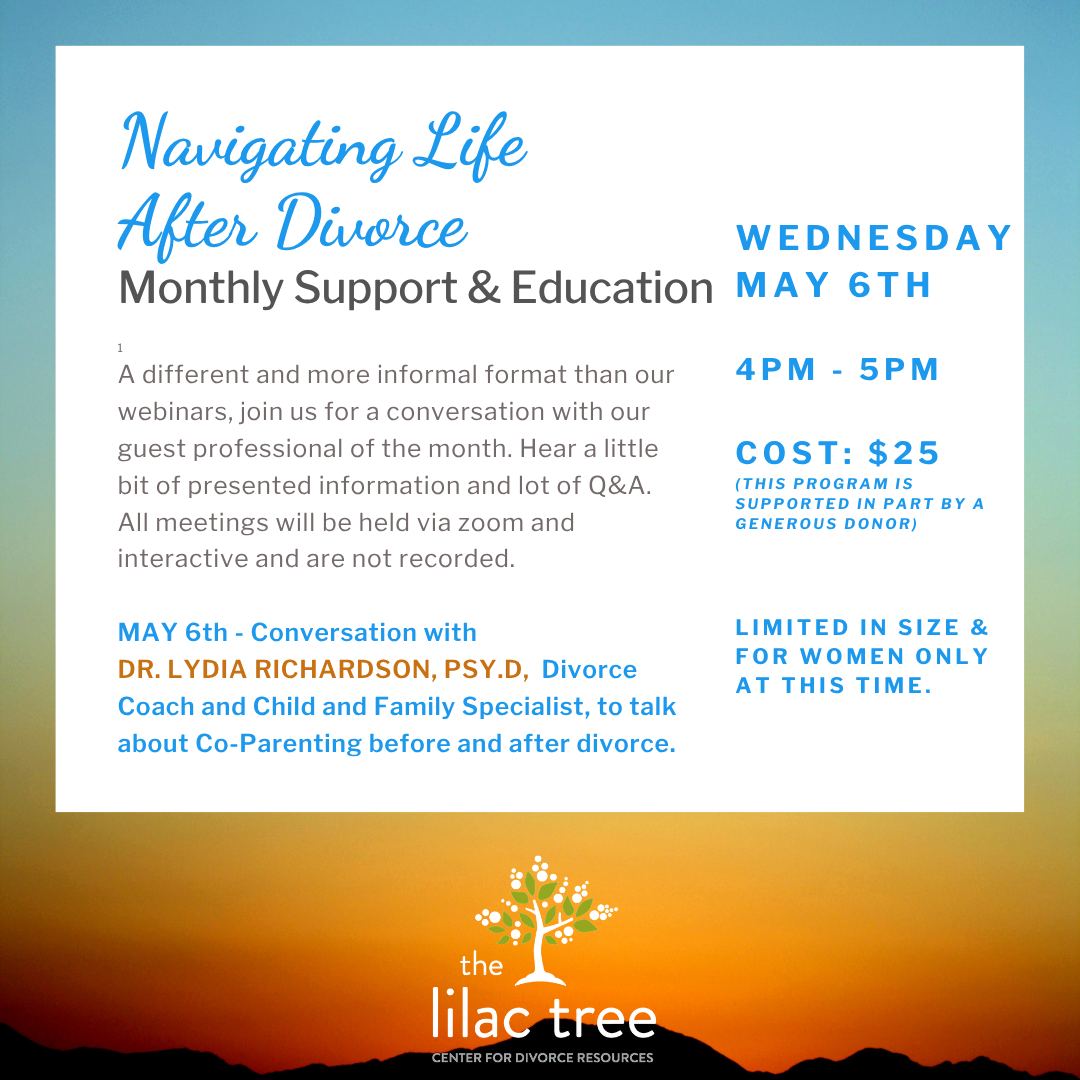 Navigating Life After Divorce

Monthly Support & Education

1

A different and more informal format than our webinars, join us for a conversation with our guest professional of the month. Hear a little bit of presented information and lot of Q&A. All meetings will be held via zoom and interactive and are not recorded.

MAY 6th - Conversation with DR. LYDIA RICHARDSON, PSY.D, Divorce Coach and Child and Family Specialist, to talk about Co-Parenting before and after divorce.

WEDNESDAY
MAY 6TH

4PM - 5PM

COST: $25
(THIS PROGRAM IS SUPPORTED IN PART BY A GENEROUS DONOR)

LIMITED IN SIZE & FOR WOMEN ONLY AT THIS TIME.

the
lilac tree
CENTER FOR DIVORCE RESOURCES